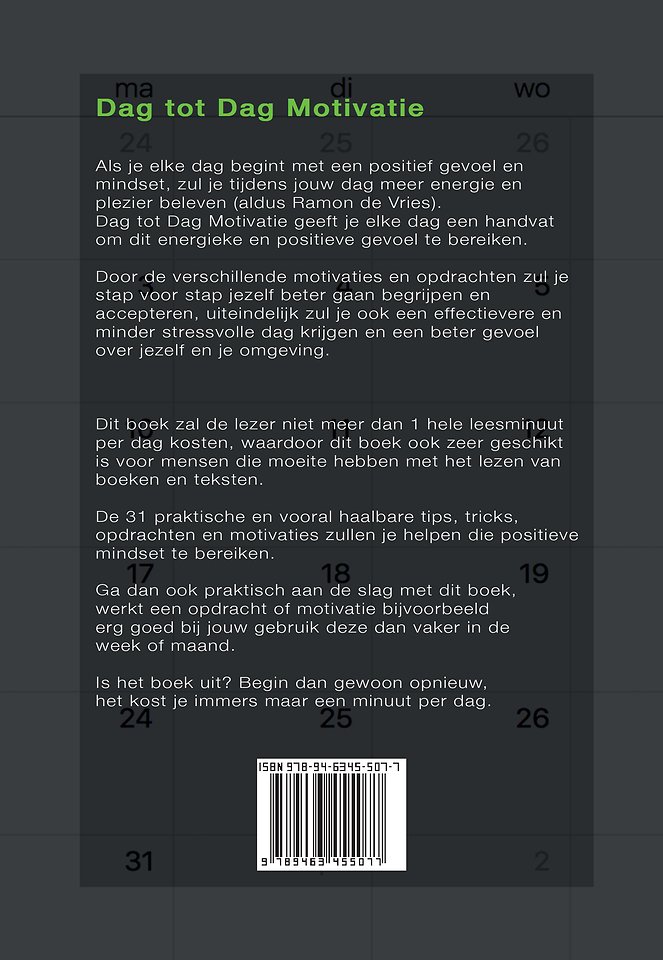 ma di wo

Dag tot Dag Motivatie

24 25 26

Als je elke dag begint met een positief gevoel en mindset, zul je tijdens jouw dag meer energie en plezier beleven (aldus Ramon de Vries).
Dag tot Dag Motivatie geeft je elke dag een handvat om dit energieke en positieve gevoel te bereiken.

Door de verschillende motivaties en opdrachten zul je stap voor stap jezelf beter gaan begrijpen en accepteren, uiteindelijk zul je ook een effectievere en minder stressvolle dag krijgen en een beter gevoel over jezelf en je omgeving.

Dit boek zal de lezer niet meer dan 1 hele leesminuut per dag kosten, waardoor dit boek ook zeer geschikt is voor mensen die moeite hebben met het lezen van boeken en teksten.

De 31 praktische en vooral haalbare tips, tricks, opdrachten en motivaties zullen je helpen die positieve mindset te bereiken.

17 18 19

Ga dan ook praktisch aan de slag met dit boek, werkt een opdracht of motivatie bijvoorbeeld erg goed bij jouw gebruik deze dan vaker in de week of maand.

Is het boek uit? Begin dan gewoon opnieuw, het kost je immers maar een minuut per dag.

24 25 26

ISBN 978-94-6345-507-7
9 789463 455077

31 2